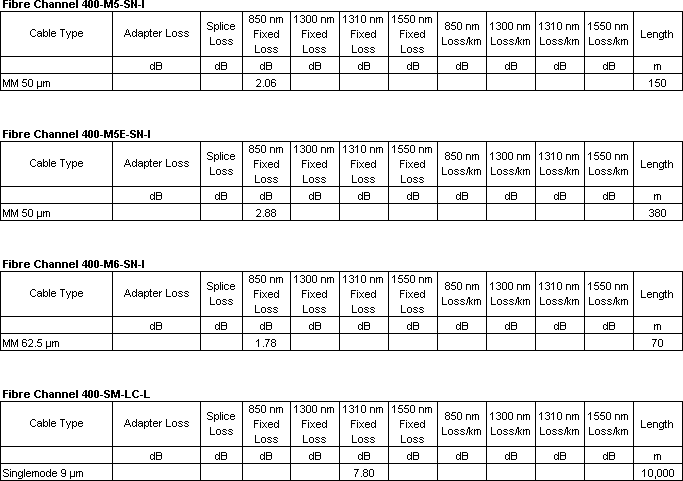 Fibre Channel 400-M5-SN-I

| Cable Type | Adapter Loss | Splice Loss | 850 nm Fixed Loss | 1300 nm Fixed Loss | 1310 nm Fixed Loss | 1550 nm Fixed Loss | 850 nm Loss/km | 1300 nm Loss/km | 1310 nm Loss/km | 1550 nm Loss/km | Length |
|---|---|---|---|---|---|---|---|---|---|---|---|
| | dB | dB | dB | dB | dB | dB | dB | dB | dB | dB | m |
| MM 50 µm | | | 2.06 | | | | | | | | 150 |

Fibre Channel 400-M5E-SN-I

| Cable Type | Adapter Loss | Splice Loss | 850 nm Fixed Loss | 1300 nm Fixed Loss | 1310 nm Fixed Loss | 1550 nm Fixed Loss | 850 nm Loss/km | 1300 nm Loss/km | 1310 nm Loss/km | 1550 nm Loss/km | Length |
|---|---|---|---|---|---|---|---|---|---|---|---|
| | dB | dB | dB | dB | dB | dB | dB | dB | dB | dB | m |
| MM 50 µm | | | 2.88 | | | | | | | | 380 |

Fibre Channel 400-M6-SN-I

| Cable Type | Adapter Loss | Splice Loss | 850 nm Fixed Loss | 1300 nm Fixed Loss | 1310 nm Fixed Loss | 1550 nm Fixed Loss | 850 nm Loss/km | 1300 nm Loss/km | 1310 nm Loss/km | 1550 nm Loss/km | Length |
|---|---|---|---|---|---|---|---|---|---|---|---|
| | dB | dB | dB | dB | dB | dB | dB | dB | dB | dB | m |
| MM 62.5 µm | | | 1.78 | | | | | | | | 70 |

Fibre Channel 400-SM-LC-L

| Cable Type | Adapter Loss | Splice Loss | 850 nm Fixed Loss | 1300 nm Fixed Loss | 1310 nm Fixed Loss | 1550 nm Fixed Loss | 850 nm Loss/km | 1300 nm Loss/km | 1310 nm Loss/km | 1550 nm Loss/km | Length |
|---|---|---|---|---|---|---|---|---|---|---|---|
| | dB | dB | dB | dB | dB | dB | dB | dB | dB | dB | m |
| Singlemode 9 µm | | | | | 7.80 | | | | | | 10,000 |